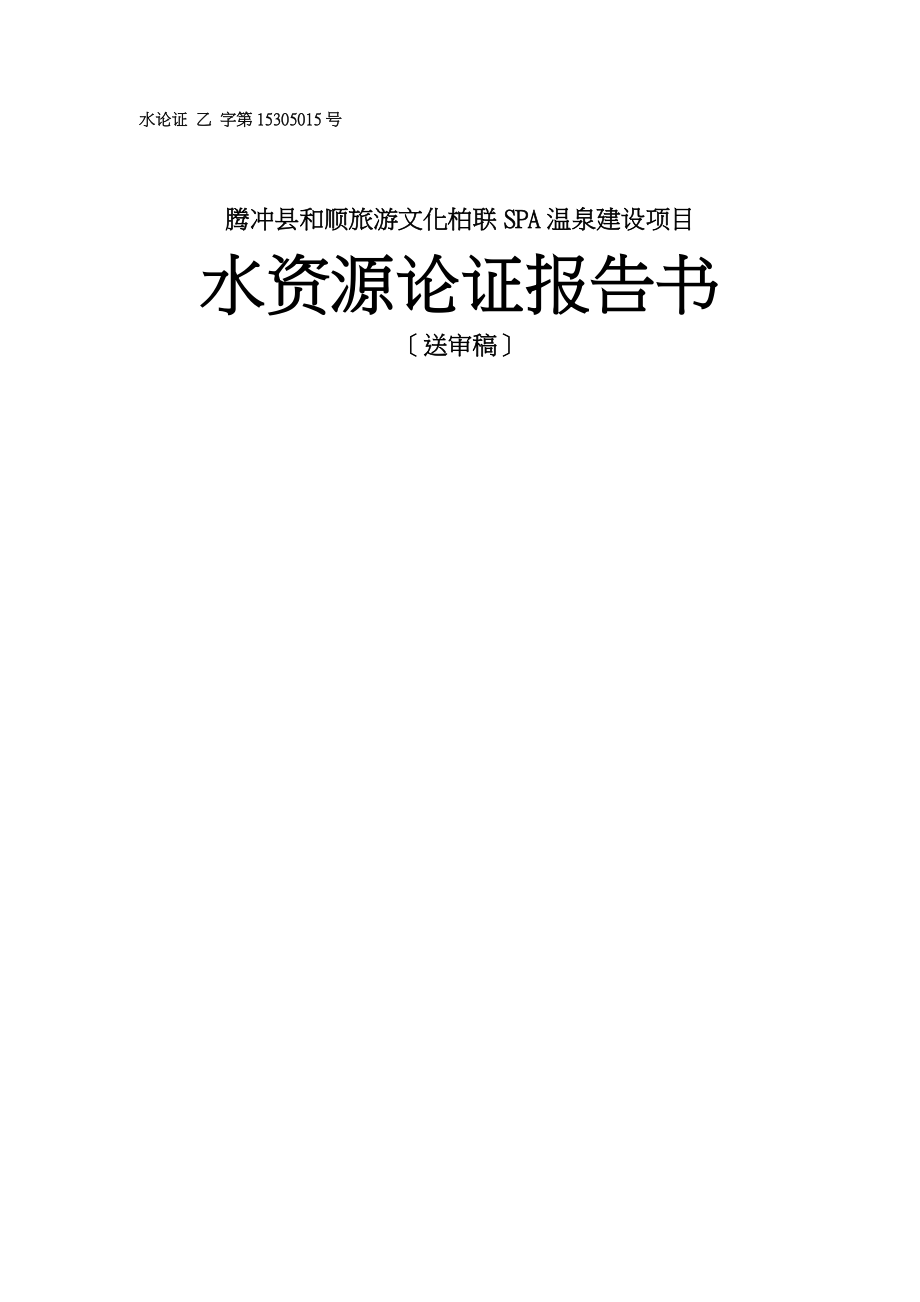 水论证 乙 字第 15305015 号

腾冲县和顺旅游文化柏联 SPA 温泉建设项目

水资源论证报告书

〔送审稿〕